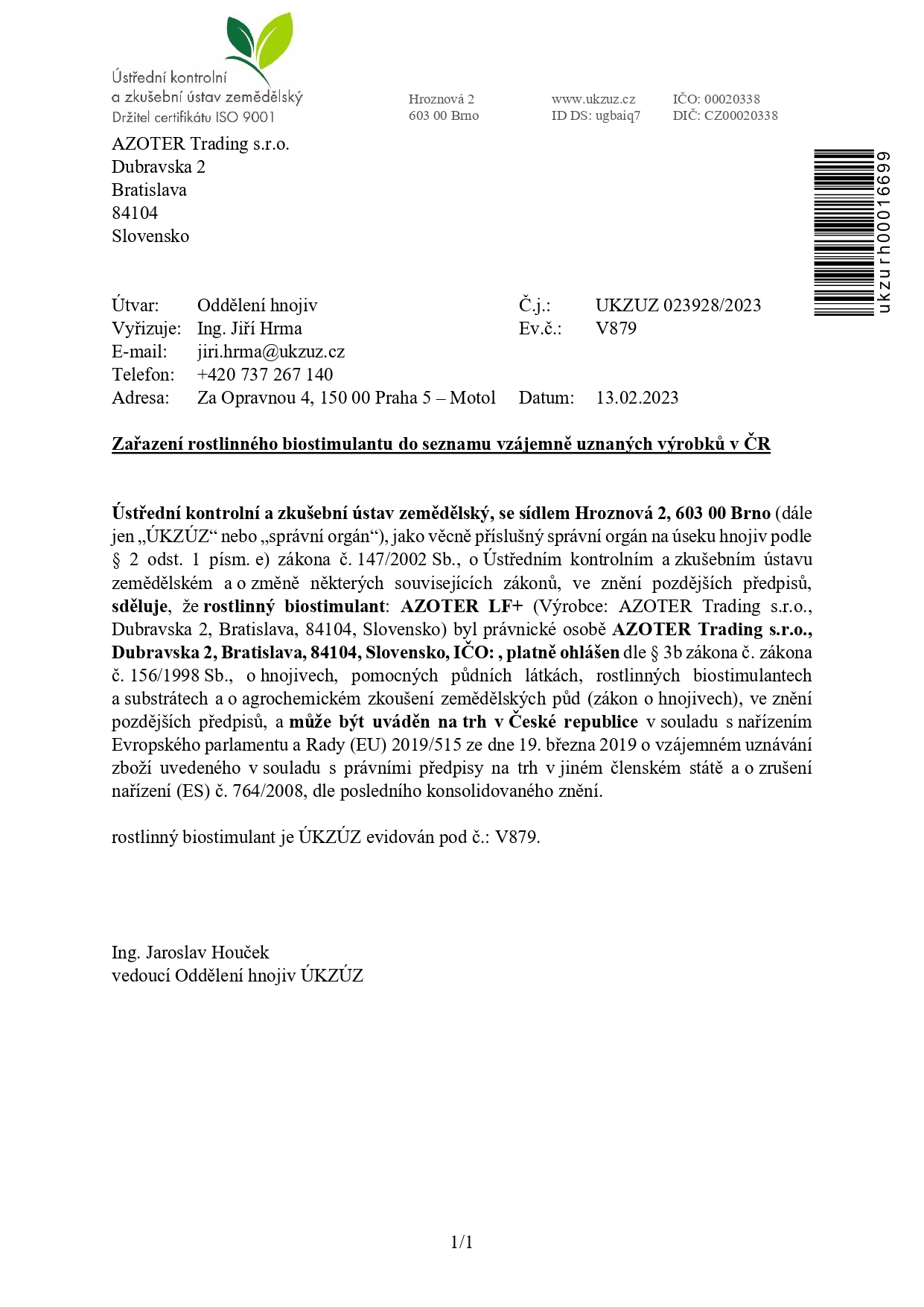 Ústřední kontrolní
a zkušební ústav zemědělský
Držitel certifikátu ISO 9001

Hroznová 2
603 00 Brno

www.ukzuz.cz
ID DS: ugbaiq7

IČO: 00020338
DIČ: CZ00020338

AZOTER Trading s.r.o.
Dubravska 2
Bratislava
84104
Slovensko

ukzurh00016699

Útvar: Oddělení hnojiv
Vyřizuje: Ing. Jiří Hrma
E-mail: jiri.hrma@ukzuz.cz
Telefon: +420 737 267 140
Adresa: Za Opravnou 4, 150 00 Praha 5 – Motol

Č.j.: UKZUZ 023928/2023
Ev.č.: V879

Datum: 13.02.2023

Zařazení rostlinného biostimulantu do seznamu vzájemně uznaných výrobků v ČR

Ústřední kontrolní a zkušební ústav zemědělský, se sídlem Hroznová 2, 603 00 Brno (dále jen „ÚKZÚZ“ nebo „správní orgán“), jako věcně příslušný správní orgán na úseku hnojiv podle § 2 odst. 1 písm. e) zákona č. 147/2002 Sb., o Ústředním kontrolním a zkušebním ústavu zemědělském a o změně některých souvisejících zákonů, ve znění pozdějších předpisů, sděluje, že rostlinný biostimulant: AZOTER LF+ (Výrobce: AZOTER Trading s.r.o., Dubravska 2, Bratislava, 84104, Slovensko) byl právnické osobě AZOTER Trading s.r.o., Dubravska 2, Bratislava, 84104, Slovensko, IČO: , platně ohlášen dle § 3b zákona č. zákona č. 156/1998 Sb., o hnojivech, pomocných půdních látkách, rostlinných biostimulantech a substrátech a o agrochemickém zkoušení zemědělských půd (zákon o hnojivech), ve znění pozdějších předpisů, a může být uváděn na trh v České republice v souladu s nařízením Evropského parlamentu a Rady (EU) 2019/515 ze dne 19. března 2019 o vzájemném uznávání zboží uvedeného v souladu s právními předpisy na trh v jiném členském státě a o zrušení nařízení (ES) č. 764/2008, dle posledního konsolidovaného znění.

rostlinný biostimulant je ÚKZÚZ evidován pod č.: V879.

Ing. Jaroslav Houček
vedoucí Oddělení hnojiv ÚKZÚZ

1/1